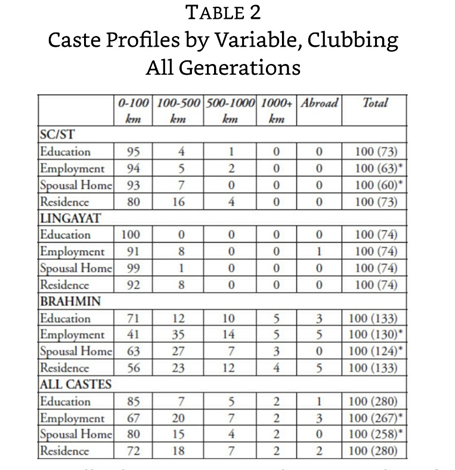 TABLE 2
Caste Profiles by Variable, Clubbing All Generations

| | 0-100 km | 100-500 km | 500-1000 km | 1000+ km | Abroad | Total |
|---|---|---|---|---|---|---|
| SC/ST | | | | | | |
| Education | 95 | 4 | 1 | 0 | 0 | 100 (73) |
| Employment | 94 | 5 | 2 | 0 | 0 | 100 (63)* |
| Spousal Home | 93 | 7 | 0 | 0 | 0 | 100 (60)* |
| Residence | 80 | 16 | 4 | 0 | 0 | 100 (73) |
| LINGAYAT | | | | | | |
| Education | 100 | 0 | 0 | 0 | 0 | 100 (74) |
| Employment | 91 | 8 | 0 | 0 | 1 | 100 (74) |
| Spousal Home | 99 | 1 | 0 | 0 | 0 | 100 (74) |
| Residence | 92 | 8 | 0 | 0 | 0 | 100 (74) |
| BRAHMIN | | | | | | |
| Education | 71 | 12 | 10 | 5 | 3 | 100 (133) |
| Employment | 41 | 35 | 14 | 5 | 5 | 100 (130)* |
| Spousal Home | 63 | 27 | 7 | 3 | 0 | 100 (124)* |
| Residence | 56 | 23 | 12 | 4 | 5 | 100 (133) |
| ALL CASTES | | | | | | |
| Education | 85 | 7 | 5 | 2 | 1 | 100 (280) |
| Employment | 67 | 20 | 7 | 2 | 3 | 100 (267)* |
| Spousal Home | 80 | 15 | 4 | 2 | 0 | 100 (258)* |
| Residence | 72 | 18 | 7 | 2 | 2 | 100 (280) |